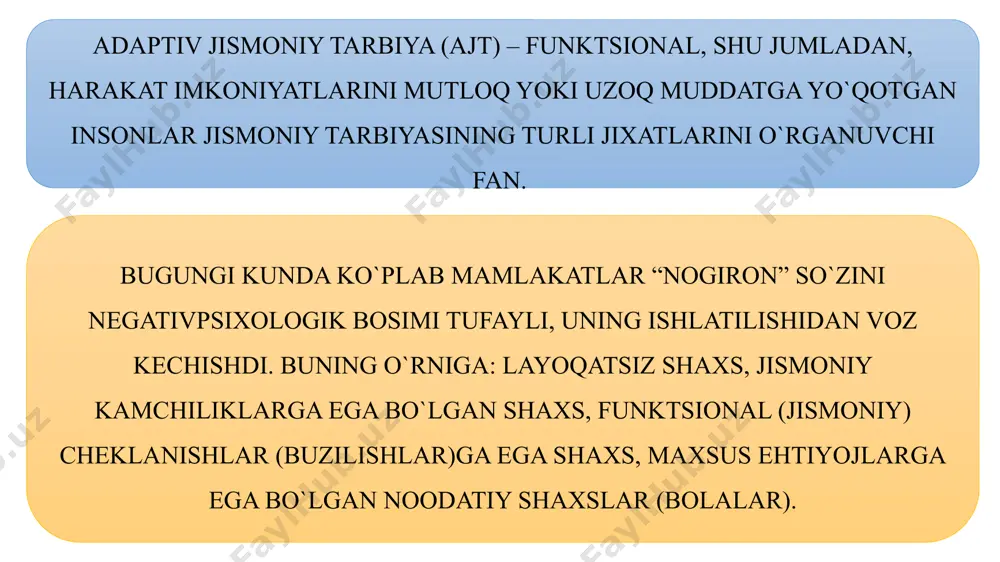 ADAPTIV JISMONIY TARBIYA (AJT) – FUNKTSIONAL, SHU JUMLADAN, HARAKAT IMKONIYATLARINI MUTLOQ YOKI UZOQ MUDDATGA YO`QOTGAN INSONLAR JISMONIY TARBIYASINING TURLI JIXATLARINI O`RGANUVCHI FAN.

BUGUNGI KUNDA KO`PLAB MAMLAKATLAR “NOGIRON” SO`ZINI NEGATIVPSIXOLOGIK BOSIMI TUFAYLI, UNING ISHLATILISHIDAN VOZ KECHISHDI. BUNING O`RNIGA: LAYOQATSIZ SHAXS, JISMONIY KAMCHILIKLARGA EGA BO`LGAN SHAXS, FUNKTSIONAL (JISMONIY) CHEKLANISHLAR (BUZILISHLAR)GA EGA SHAXS, MAXSUS EHTIYOJLARGA EGA BO`LGAN NOODATIY SHAXSLAR (BOLALAR).

FaylHub.uz